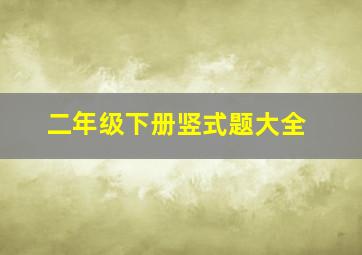 二年级下册竖式题大全